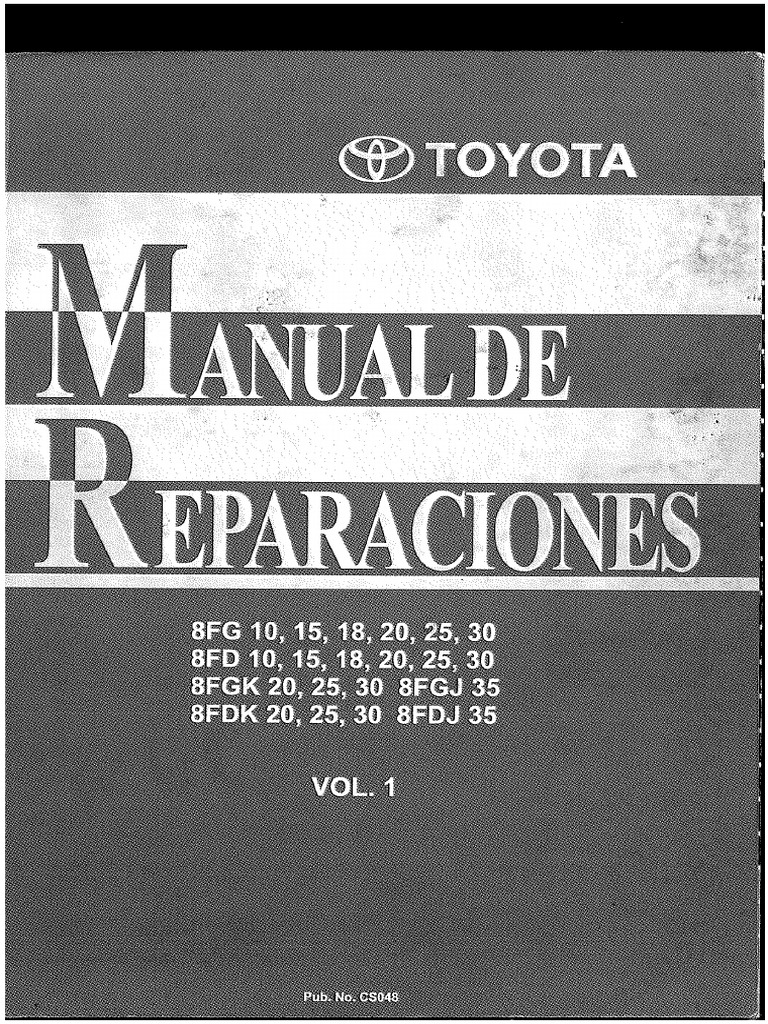 TOYOTA

MANUAL DE REPARACIONES

8FG 10, 15, 18, 20, 25, 30
8FD 10, 15, 18, 20, 25, 30
8FGK 20, 25, 30 8FGJ 35
8FDK 20, 25, 30 8FDJ 35

VOL. 1

Pub. No. CS048